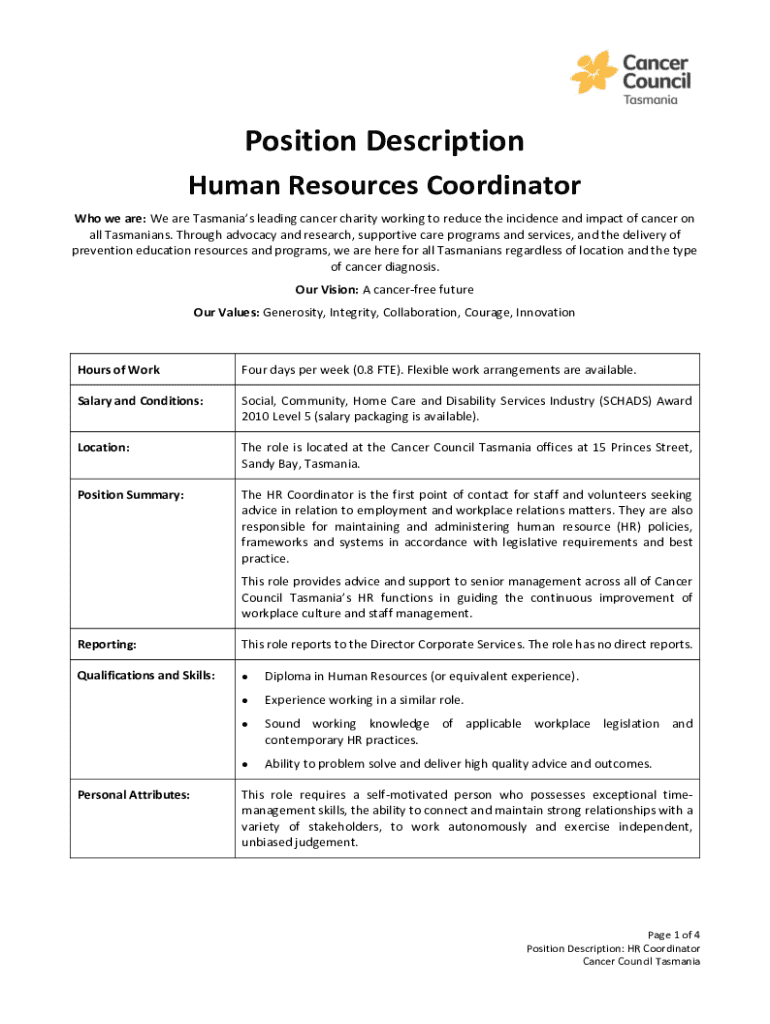 Cancer Council Tasmania

Position Description

Human Resources Coordinator

Who we are: We are Tasmania's leading cancer charity working to reduce the incidence and impact of cancer on all Tasmanians. Through advocacy and research, supportive care programs and services, and the delivery of prevention education resources and programs, we are here for all Tasmanians regardless of location and the type of cancer diagnosis.

Our Vision: A cancer-free future

Our Values: Generosity, Integrity, Collaboration, Courage, Innovation

| | |
|---|---|
| Hours of Work | Four days per week (0.8 FTE). Flexible work arrangements are available. |
| Salary and Conditions: | Social, Community, Home Care and Disability Services Industry (SCHADS) Award 2010 Level 5 (salary packaging is available). |
| Location: | The role is located at the Cancer Council Tasmania offices at 15 Princes Street, Sandy Bay, Tasmania. |
| Position Summary: | The HR Coordinator is the first point of contact for staff and volunteers seeking advice in relation to employment and workplace relations matters. They are also responsible for maintaining and administering human resource (HR) policies, frameworks and systems in accordance with legislative requirements and best practice. This role provides advice and support to senior management across all of Cancer Council Tasmania's HR functions in guiding the continuous improvement of workplace culture and staff management. |
| Reporting: | This role reports to the Director Corporate Services. The role has no direct reports. |
| Qualifications and Skills: | • Diploma in Human Resources (or equivalent experience). • Experience working in a similar role. • Sound working knowledge of applicable workplace legislation and contemporary HR practices. • Ability to problem solve and deliver high quality advice and outcomes. |
| Personal Attributes: | This role requires a self-motivated person who possesses exceptional time-management skills, the ability to connect and maintain strong relationships with a variety of stakeholders, to work autonomously and exercise independent, unbiased judgement. |

Page 1 of 4
Position Description: HR Coordinator
Cancer Council Tasmania